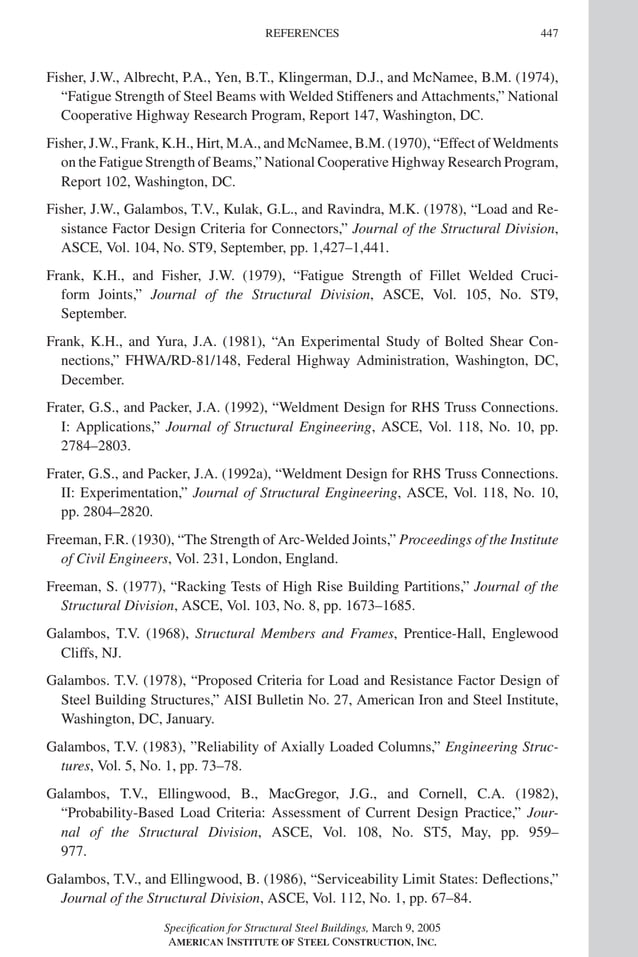 REFERENCES 447

Fisher, J.W., Albrecht, P.A., Yen, B.T., Klingerman, D.J., and McNamee, B.M. (1974), “Fatigue Strength of Steel Beams with Welded Stiffeners and Attachments,” National Cooperative Highway Research Program, Report 147, Washington, DC.

Fisher, J.W., Frank, K.H., Hirt, M.A., and McNamee, B.M. (1970), “Effect of Weldments on the Fatigue Strength of Beams,” National Cooperative Highway Research Program, Report 102, Washington, DC.

Fisher, J.W., Galambos, T.V., Kulak, G.L., and Ravindra, M.K. (1978), “Load and Resistance Factor Design Criteria for Connectors,” Journal of the Structural Division, ASCE, Vol. 104, No. ST9, September, pp. 1,427–1,441.

Frank, K.H., and Fisher, J.W. (1979), “Fatigue Strength of Fillet Welded Cruciform Joints,” Journal of the Structural Division, ASCE, Vol. 105, No. ST9, September.

Frank, K.H., and Yura, J.A. (1981), “An Experimental Study of Bolted Shear Connections,” FHWA/RD-81/148, Federal Highway Administration, Washington, DC, December.

Frater, G.S., and Packer, J.A. (1992), “Weldment Design for RHS Truss Connections. I: Applications,” Journal of Structural Engineering, ASCE, Vol. 118, No. 10, pp. 2784–2803.

Frater, G.S., and Packer, J.A. (1992a), “Weldment Design for RHS Truss Connections. II: Experimentation,” Journal of Structural Engineering, ASCE, Vol. 118, No. 10, pp. 2804–2820.

Freeman, F.R. (1930), “The Strength of Arc-Welded Joints,” Proceedings of the Institute of Civil Engineers, Vol. 231, London, England.

Freeman, S. (1977), “Racking Tests of High Rise Building Partitions,” Journal of the Structural Division, ASCE, Vol. 103, No. 8, pp. 1673–1685.

Galambos, T.V. (1968), Structural Members and Frames, Prentice-Hall, Englewood Cliffs, NJ.

Galambos. T.V. (1978), “Proposed Criteria for Load and Resistance Factor Design of Steel Building Structures,” AISI Bulletin No. 27, American Iron and Steel Institute, Washington, DC, January.

Galambos, T.V. (1983), ”Reliability of Axially Loaded Columns,” Engineering Structures, Vol. 5, No. 1, pp. 73–78.

Galambos, T.V., Ellingwood, B., MacGregor, J.G., and Cornell, C.A. (1982), “Probability-Based Load Criteria: Assessment of Current Design Practice,” Journal of the Structural Division, ASCE, Vol. 108, No. ST5, May, pp. 959–977.

Galambos, T.V., and Ellingwood, B. (1986), “Serviceability Limit States: Deflections,” Journal of the Structural Division, ASCE, Vol. 112, No. 1, pp. 67–84.

Specification for Structural Steel Buildings, March 9, 2005
AMERICAN INSTITUTE OF STEEL CONSTRUCTION, INC.